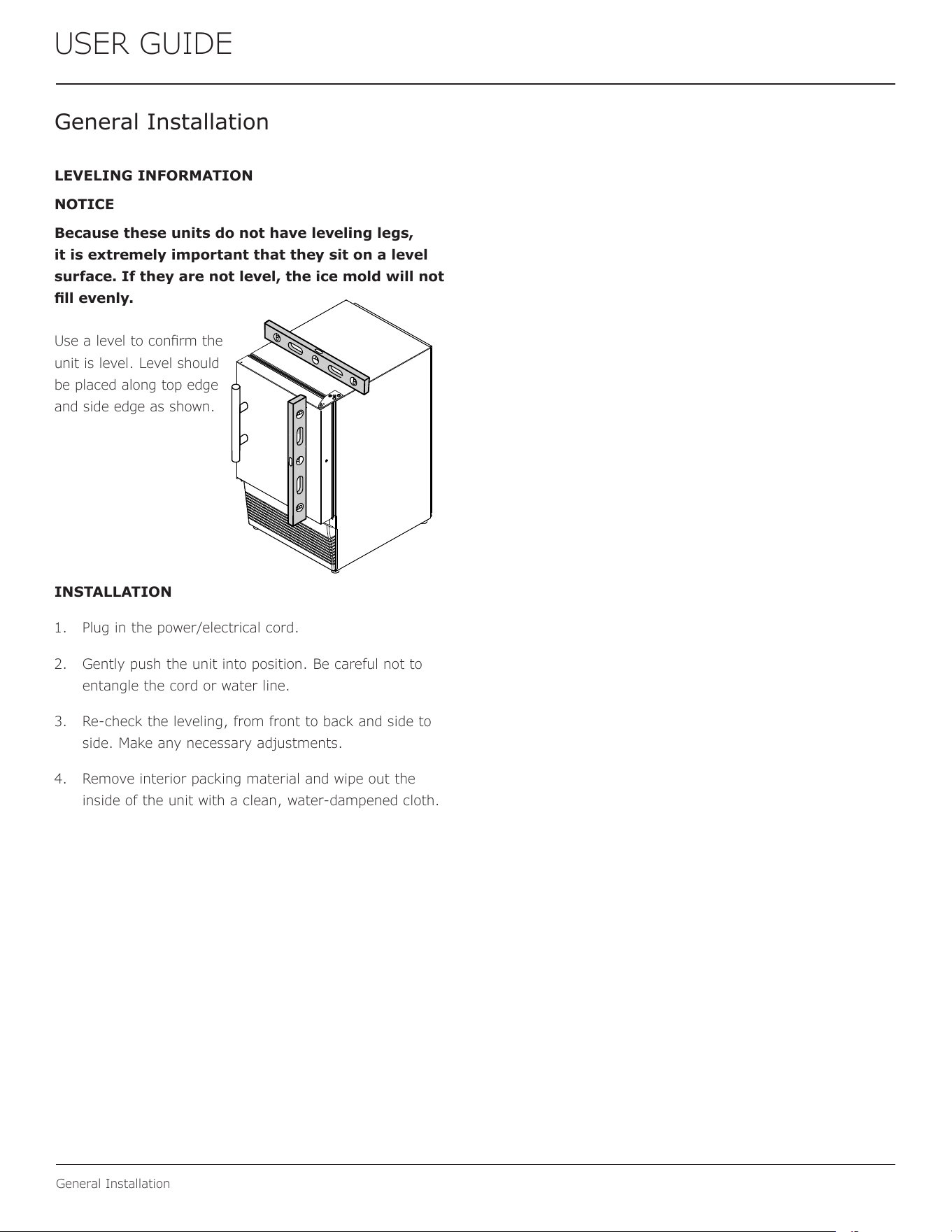 USER GUIDE

General Installation

LEVELING INFORMATION

NOTICE

Because these units do not have leveling legs, it is extremely important that they sit on a level surface. If they are not level, the ice mold will not fill evenly.

Use a level to confirm the unit is level. Level should be placed along top edge and side edge as shown.

INSTALLATION

1. Plug in the power/electrical cord.

2. Gently push the unit into position. Be careful not to entangle the cord or water line.

3. Re-check the leveling, from front to back and side to side. Make any necessary adjustments.

4. Remove interior packing material and wipe out the inside of the unit with a clean, water-dampened cloth.

General Installation